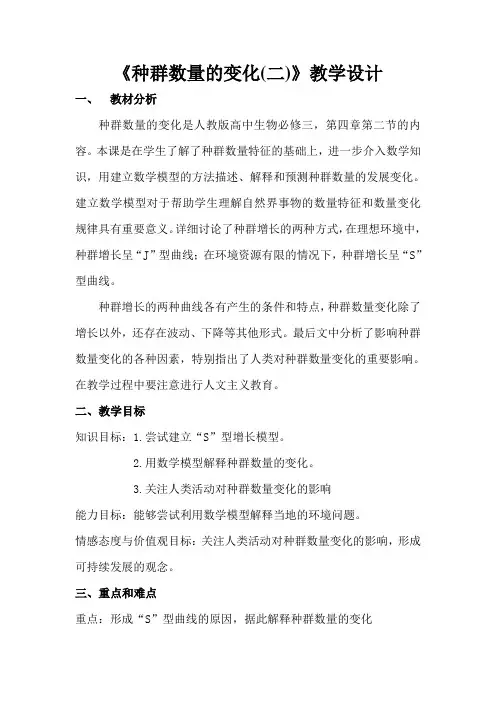 《种群数量的变化(二)》教学设计

一、 教材分析

种群数量的变化是人教版高中生物必修三，第四章第二节的内容。本课是在学生了解了种群数量特征的基础上，进一步介入数学知识，用建立数学模型的方法描述、解释和预测种群数量的发展变化。建立数学模型对于帮助学生理解自然界事物的数量特征和数量变化规律具有重要意义。详细讨论了种群增长的两种方式，在理想环境中，种群增长呈“J”型曲线；在环境资源有限的情况下，种群增长呈“S”型曲线。

种群增长的两种曲线各有产生的条件和特点，种群数量变化除了增长以外，还存在波动、下降等其他形式。最后文中分析了影响种群数量变化的各种因素，特别指出了人类对种群数量变化的重要影响。在教学过程中要注意进行人文主义教育。

二、教学目标

知识目标：1.尝试建立“S”型增长模型。

2.用数学模型解释种群数量的变化。

3.关注人类活动对种群数量变化的影响

能力目标：能够尝试利用数学模型解释当地的环境问题。

情感态度与价值观目标：关注人类活动对种群数量变化的影响，形成可持续发展的观念。

三、重点和难点

重点：形成“S”型曲线的原因，据此解释种群数量的变化